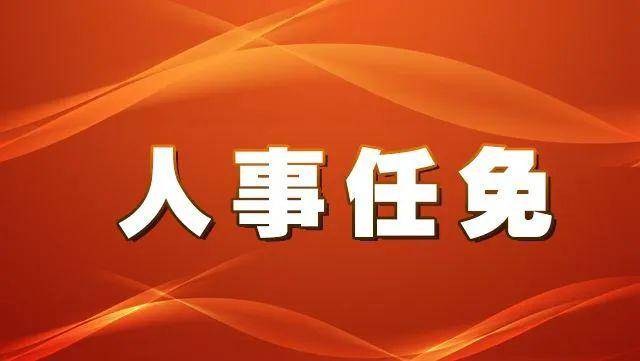 人事任免